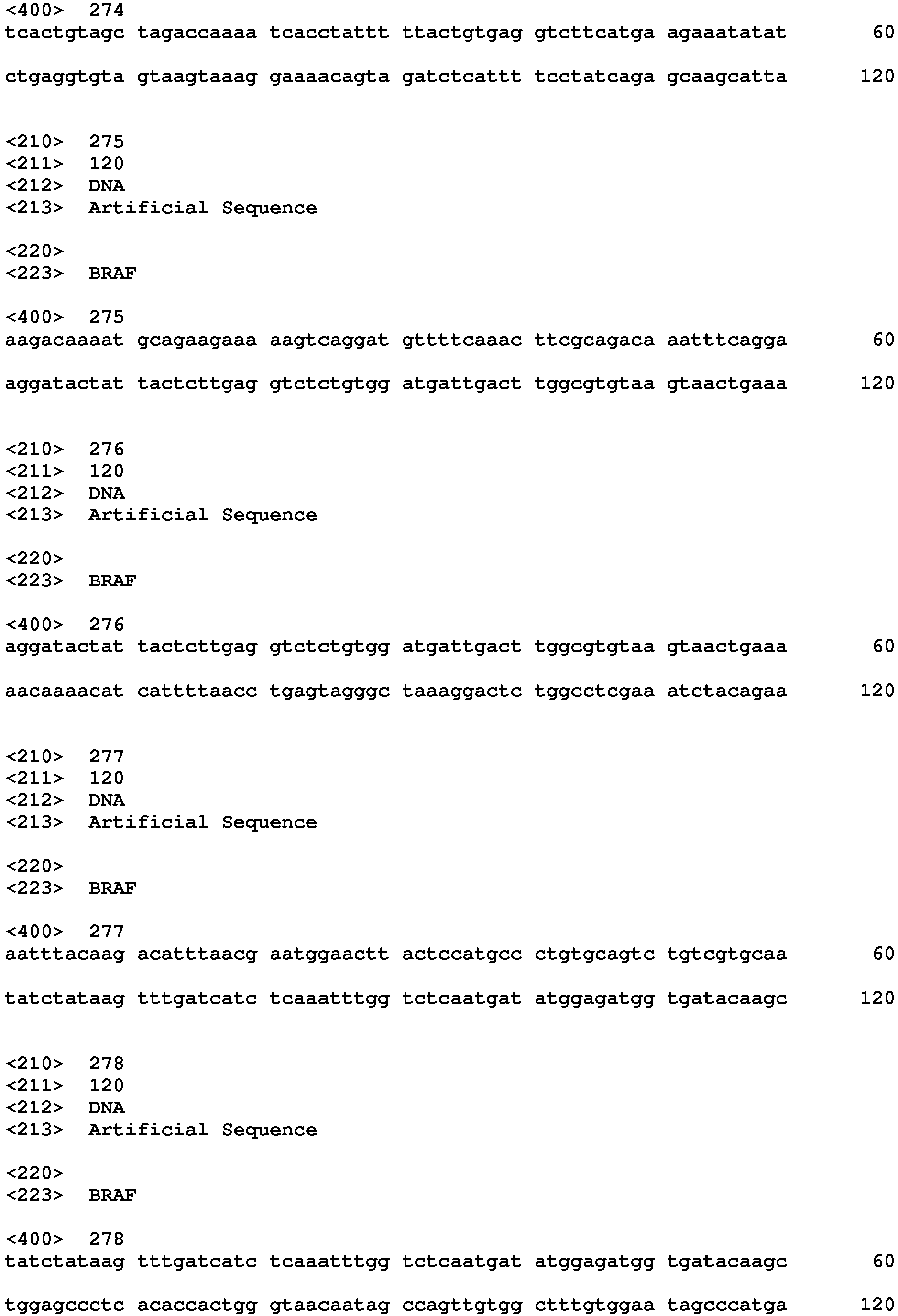 <400> 274
tcactgtagc tagaccaaaa tcacctattt ttactgtgag gtcttcatga agaaatatat 60

ctgaggtgta gtaagtaaag gaaaacagta gatctcattt tcctatcaga gcaagcatta 120

<210> 275
<211> 120
<212> DNA
<213> Artificial Sequence

<220>
<223> BRAF

<400> 275
aagacaaaat gcagaagaaa aagtcaggat gttttcaaac ttcgcagaca aatttcagga 60

aggatactat tactcttgag gtctctgtgg atgattgact tggcgtgtaa gtaactgaaa 120

<210> 276
<211> 120
<212> DNA
<213> Artificial Sequence

<220>
<223> BRAF

<400> 276
aggatactat tactcttgag gtctctgtgg atgattgact tggcgtgtaa gtaactgaaa 60

aacaaaacat cattttaacc tgagtagggc taaaggactc tggcctcgaa atctacagaa 120

<210> 277
<211> 120
<212> DNA
<213> Artificial Sequence

<220>
<223> BRAF

<400> 277
aatttacaag acatttaacg aatggaactt actccatgcc ctgtgcagtc tgtcgtgcaa 60

tatctataag tttgatcatc tcaaatttgg tctcaatgat atggagatgg tgatacaagc 120

<210> 278
<211> 120
<212> DNA
<213> Artificial Sequence

<220>
<223> BRAF

<400> 278
tatctataag tttgatcatc tcaaatttgg tctcaatgat atggagatgg tgatacaagc 60

tggagccctc acaccactgg gtaacaatag ccagttgtgg ctttgtggaa tagcccatga 120